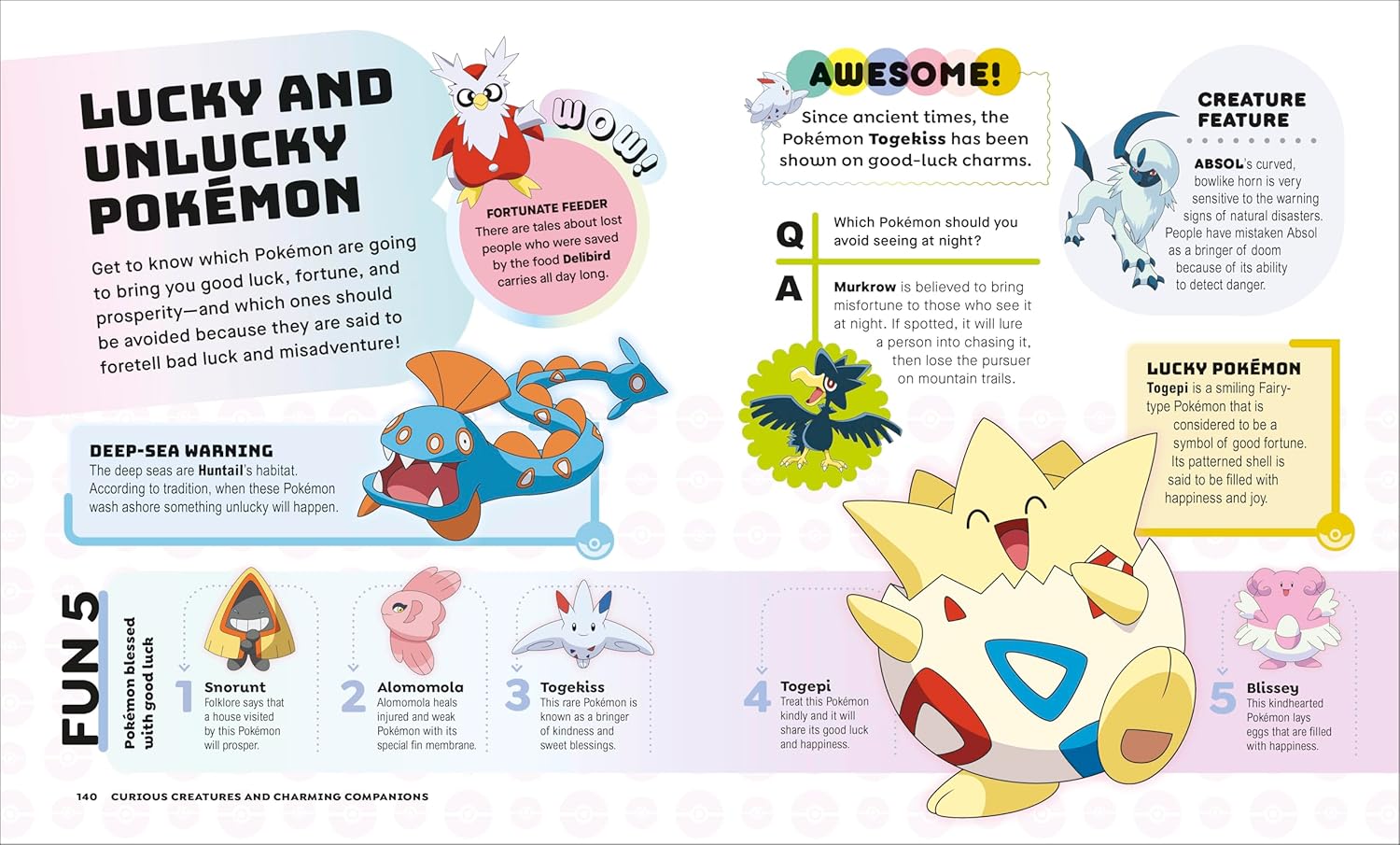 LUCKY AND UNLUCKY POKÉMON

Get to know which Pokémon are going to bring you good luck, fortune, and prosperity—and which ones should be avoided because they are said to foretell bad luck and misadventure!

WOW!

FORTUNATE FEEDER
There are tales about lost people who were saved by the food Delibird carries all day long.

DEEP-SEA WARNING
The deep seas are Huntail's habitat. According to tradition, when these Pokémon wash ashore something unlucky will happen.

AWESOME!
Since ancient times, the Pokémon Togekiss has been shown on good-luck charms.

Q Which Pokémon should you avoid seeing at night?

A Murkrow is believed to bring misfortune to those who see it at night. If spotted, it will lure a person into chasing it, then lose the pursuer on mountain trails.

CREATURE FEATURE
ABSOL's curved, bowlike horn is very sensitive to the warning signs of natural disasters. People have mistaken Absol as a bringer of doom because of its ability to detect danger.

LUCKY POKÉMON
Togepi is a smiling Fairy-type Pokémon that is considered to be a symbol of good fortune. Its patterned shell is said to be filled with happiness and joy.

FUN 5
Pokémon blessed with good luck

1 Snorunt
Folklore says that a house visited by this Pokémon will prosper.

2 Alomomola
Alomomola heals injured and weak Pokémon with its special fin membrane.

3 Togekiss
This rare Pokémon is known as a bringer of kindness and sweet blessings.

4 Togepi
Treat this Pokémon kindly and it will share its good luck and happiness.

5 Blissey
This kindhearted Pokémon lays eggs that are filled with happiness.

140 CURIOUS CREATURES AND CHARMING COMPANIONS